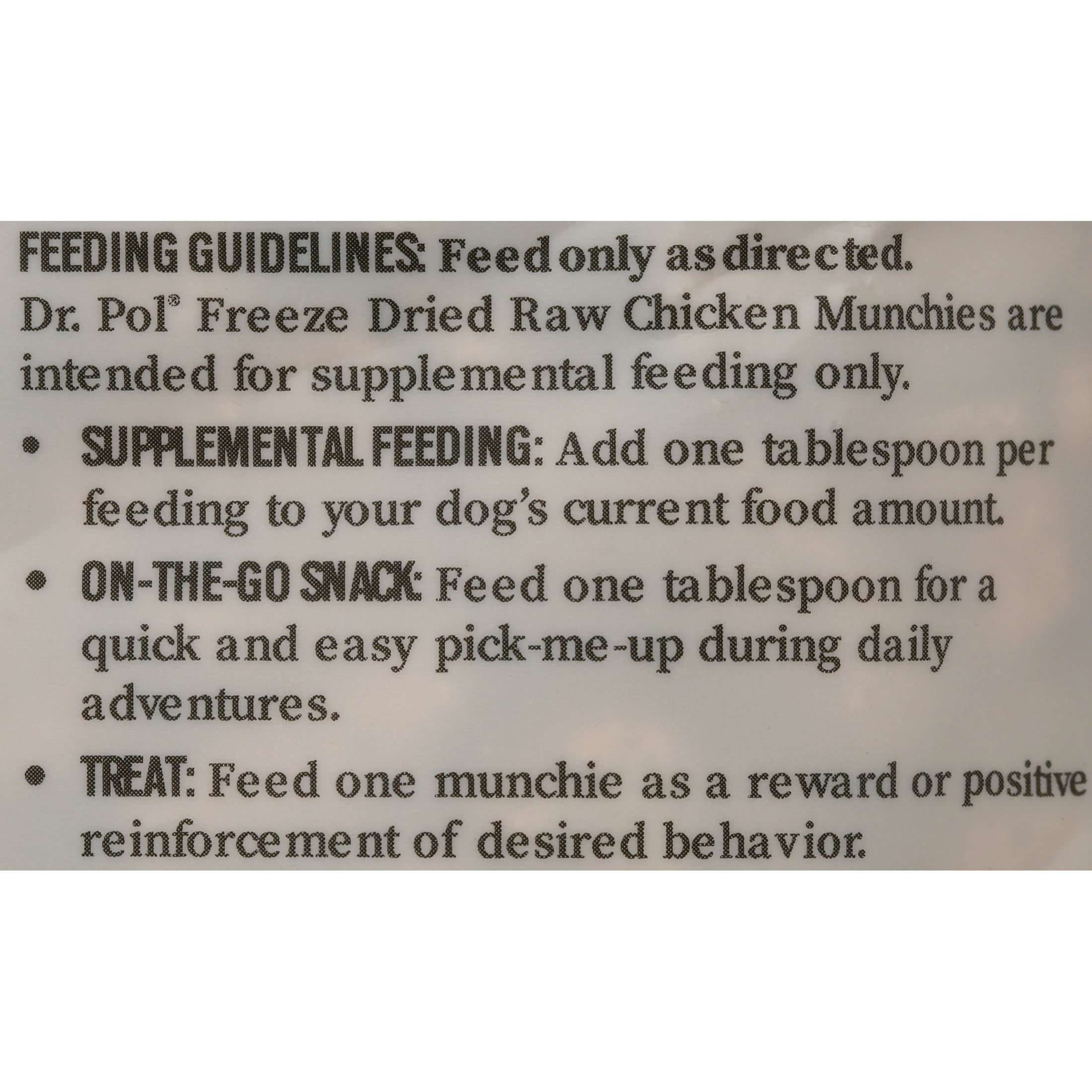 FEEDING GUIDELINES: Feed only as directed. Dr. Pol® Freeze Dried Raw Chicken Munchies are intended for supplemental feeding only.

• SUPPLEMENTAL FEEDING: Add one tablespoon per feeding to your dog's current food amount.

• ON-THE-GO SNACK: Feed one tablespoon for a quick and easy pick-me-up during daily adventures.

• TREAT: Feed one munchie as a reward or positive reinforcement of desired behavior.